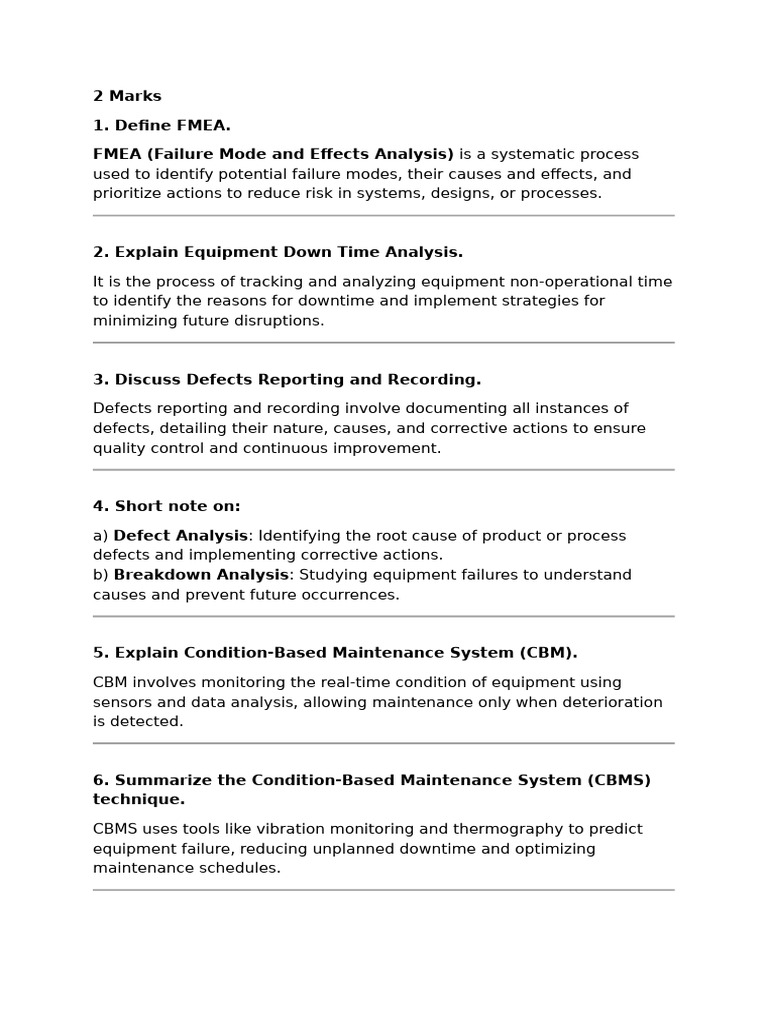 2 Marks

1. Define FMEA.

FMEA (Failure Mode and Effects Analysis) is a systematic process used to identify potential failure modes, their causes and effects, and prioritize actions to reduce risk in systems, designs, or processes.

2. Explain Equipment Down Time Analysis.

It is the process of tracking and analyzing equipment non-operational time to identify the reasons for downtime and implement strategies for minimizing future disruptions.

3. Discuss Defects Reporting and Recording.

Defects reporting and recording involve documenting all instances of defects, detailing their nature, causes, and corrective actions to ensure quality control and continuous improvement.

4. Short note on:

a) Defect Analysis: Identifying the root cause of product or process defects and implementing corrective actions.
b) Breakdown Analysis: Studying equipment failures to understand causes and prevent future occurrences.

5. Explain Condition-Based Maintenance System (CBM).

CBM involves monitoring the real-time condition of equipment using sensors and data analysis, allowing maintenance only when deterioration is detected.

6. Summarize the Condition-Based Maintenance System (CBMS) technique.

CBMS uses tools like vibration monitoring and thermography to predict equipment failure, reducing unplanned downtime and optimizing maintenance schedules.